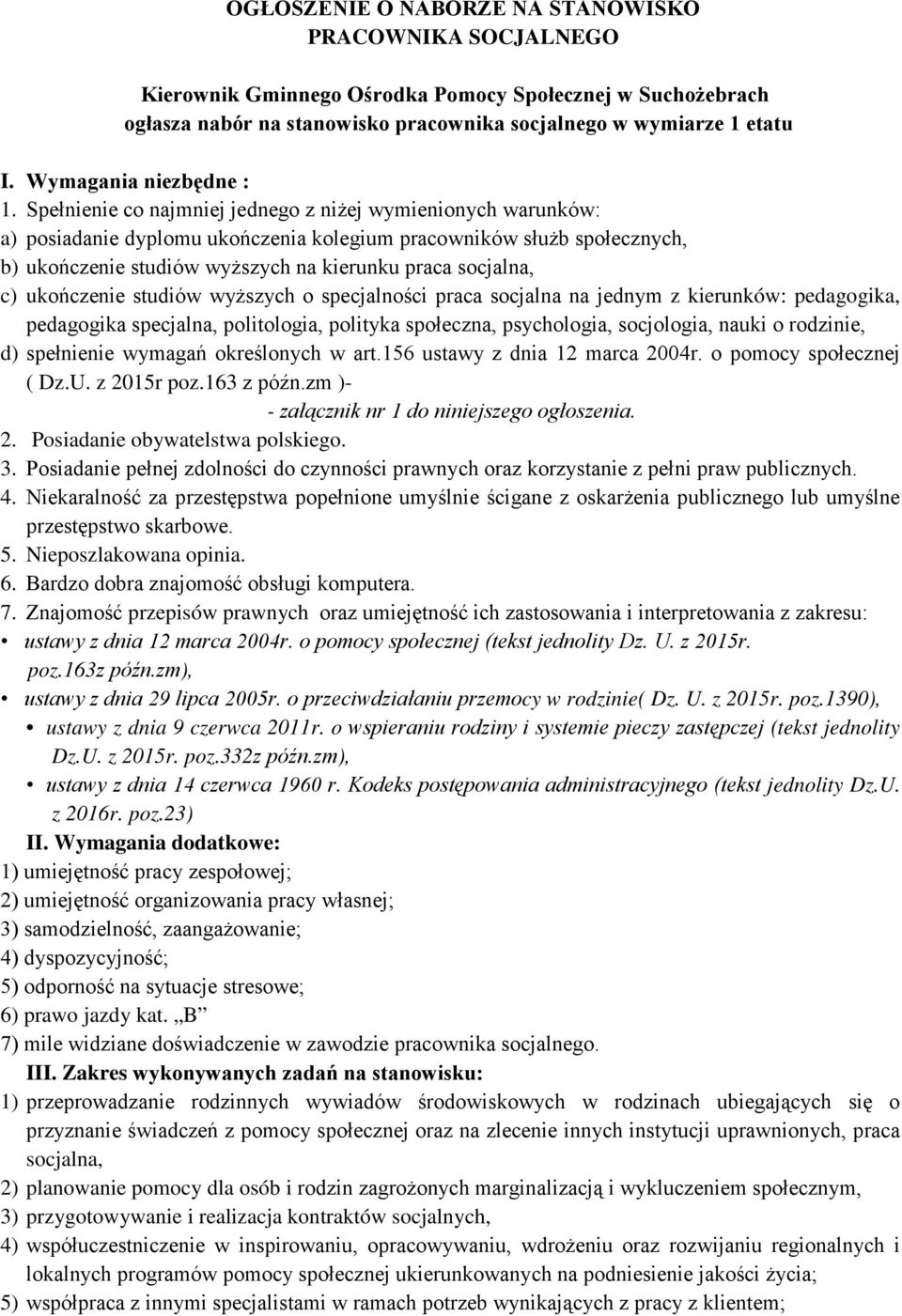 OGŁOSZENIE O NABORZE NA STANOWISKO PRACOWNIKA SOCJALNEGO

Kierownik Gminnego Ośrodka Pomocy Społecznej w Suchożebrach ogłasza nabór na stanowisko pracownika socjalnego w wymiarze 1 etatu

I. Wymagania niezbędne :
1. Spełnienie co najmniej jednego z niżej wymienionych warunków:
a) posiadanie dyplomu ukończenia kolegium pracowników służb społecznych,
b) ukończenie studiów wyższych na kierunku praca socjalna,
c) ukończenie studiów wyższych o specjalności praca socjalna na jednym z kierunków: pedagogika, pedagogika specjalna, politologia, polityka społeczna, psychologia, socjologia, nauki o rodzinie,
d) spełnienie wymagań określonych w art.156 ustawy z dnia 12 marca 2004r. o pomocy społecznej ( Dz.U. z 2015r poz.163 z późn.zm )-
- załącznik nr 1 do niniejszego ogłoszenia.
2. Posiadanie obywatelstwa polskiego.
3. Posiadanie pełnej zdolności do czynności prawnych oraz korzystanie z pełni praw publicznych.
4. Niekaralność za przestępstwa popełnione umyślnie ścigane z oskarżenia publicznego lub umyślne przestępstwo skarbowe.
5. Nieposzlakowana opinia.
6. Bardzo dobra znajomość obsługi komputera.
7. Znajomość przepisów prawnych oraz umiejętność ich zastosowania i interpretowania z zakresu:
• ustawy z dnia 12 marca 2004r. o pomocy społecznej (tekst jednolity Dz. U. z 2015r. poz.163z późn.zm),
• ustawy z dnia 29 lipca 2005r. o przeciwdziałaniu przemocy w rodzinie( Dz. U. z 2015r. poz.1390),
• ustawy z dnia 9 czerwca 2011r. o wspieraniu rodziny i systemie pieczy zastępczej (tekst jednolity Dz.U. z 2015r. poz.332z późn.zm),
• ustawy z dnia 14 czerwca 1960 r. Kodeks postępowania administracyjnego (tekst jednolity Dz.U. z 2016r. poz.23)
II. Wymagania dodatkowe:
1) umiejętność pracy zespołowej;
2) umiejętność organizowania pracy własnej;
3) samodzielność, zaangażowanie;
4) dyspozycyjność;
5) odporność na sytuacje stresowe;
6) prawo jazdy kat. „B”
7) mile widziane doświadczenie w zawodzie pracownika socjalnego.
III. Zakres wykonywanych zadań na stanowisku:
1) przeprowadzanie rodzinnych wywiadów środowiskowych w rodzinach ubiegających się o przyznanie świadczeń z pomocy społecznej oraz na zlecenie innych instytucji uprawnionych, praca socjalna,
2) planowanie pomocy dla osób i rodzin zagrożonych marginalizacją i wykluczeniem społecznym,
3) przygotowywanie i realizacja kontraktów socjalnych,
4) współuczestniczenie w inspirowaniu, opracowywaniu, wdrożeniu oraz rozwijaniu regionalnych i lokalnych programów pomocy społecznej ukierunkowanych na podniesienie jakości życia;
5) współpraca z innymi specjalistami w ramach potrzeb wynikających z pracy z klientem;